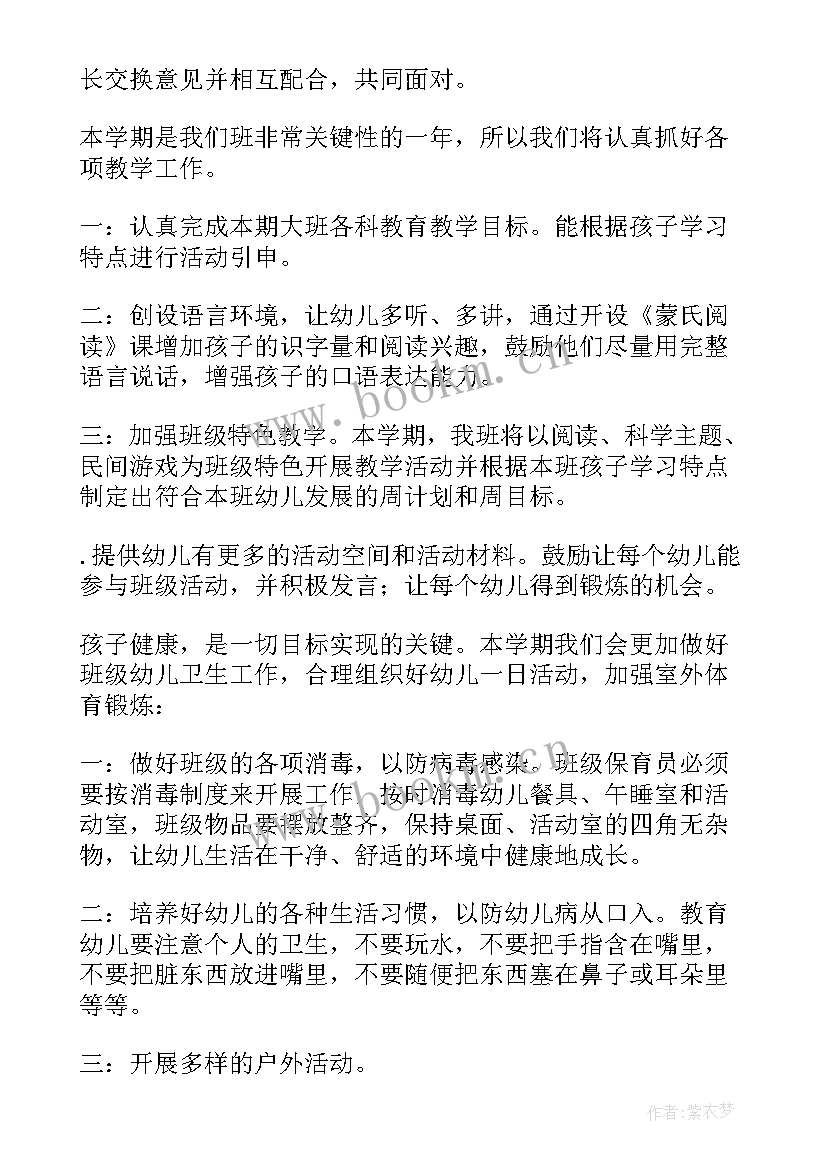 长交换意见并相互配合，共同面对。

本学期是我们班非常关键性的一年，所以我们将认真抓好各项教学工作。

一：认真完成本期大班各科教育教学目标。能根据孩子学习特点进行活动引申。

二：创设语言环境，让幼儿多听、多讲，通过开设《蒙氏阅读》课增加孩子的识字量和阅读兴趣，鼓励他们尽量用完整语言说话，增强孩子的口语表达能力。

三：加强班级特色教学。本学期，我班将以阅读、科学主题、民间游戏为班级特色开展教学活动并根据本班孩子学习特点制定出符合本班幼儿发展的周计划和周目标。

. 提供幼儿有更多的活动空间和活动材料。鼓励让每个幼儿能参与班级活动，并积极发言；让每个幼儿得到锻炼的机会。

孩子健康，是一切目标实现的关键。本学期我们会更加做好班级幼儿卫生工作，合理组织好幼儿一日活动，加强室外体育锻炼：

一：做好班级的各项消毒，以防病毒感染。班级保育员必须要按消毒制度来开展工作，按时消毒幼儿餐具、午睡室和活动室，班级物品要摆放整齐，保持桌面、活动室的四角无杂物，让幼儿生活在干净、舒适的环境中健康地成长。

二：培养好幼儿的各种生活习惯，以防幼儿病从口入。教育幼儿要注意个人的卫生，不要玩水，不要把手指含在嘴里，不要把脏东西放进嘴里，不要随便把东西塞在鼻子或耳朵里等等。

三：开展多样的户外活动。

www.bookm.cn

作者：紫衣梦